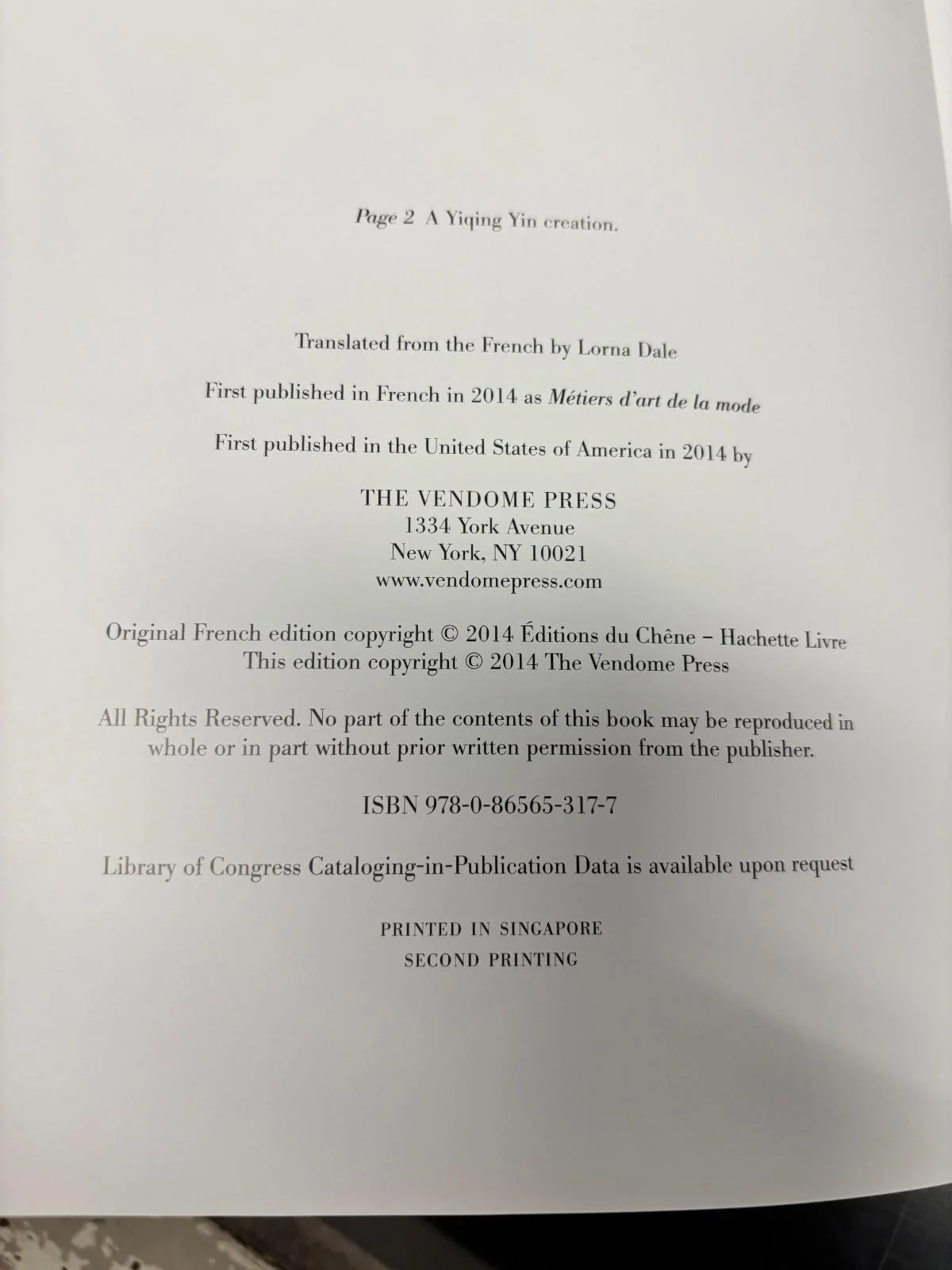 Page 2 A Yiqing Yin creation.

Translated from the French by Lorna Dale

First published in French in 2014 as Métiers d'art de la mode

First published in the United States of America in 2014 by

THE VENDOME PRESS
1334 York Avenue
New York, NY 10021
www.vendomepress.com

Original French edition copyright © 2014 Éditions du Chêne – Hachette Livre
This edition copyright © 2014 The Vendome Press

All Rights Reserved. No part of the contents of this book may be reproduced in whole or in part without prior written permission from the publisher.

ISBN 978-0-86565-317-7

Library of Congress Cataloging-in-Publication Data is available upon request

PRINTED IN SINGAPORE
SECOND PRINTING